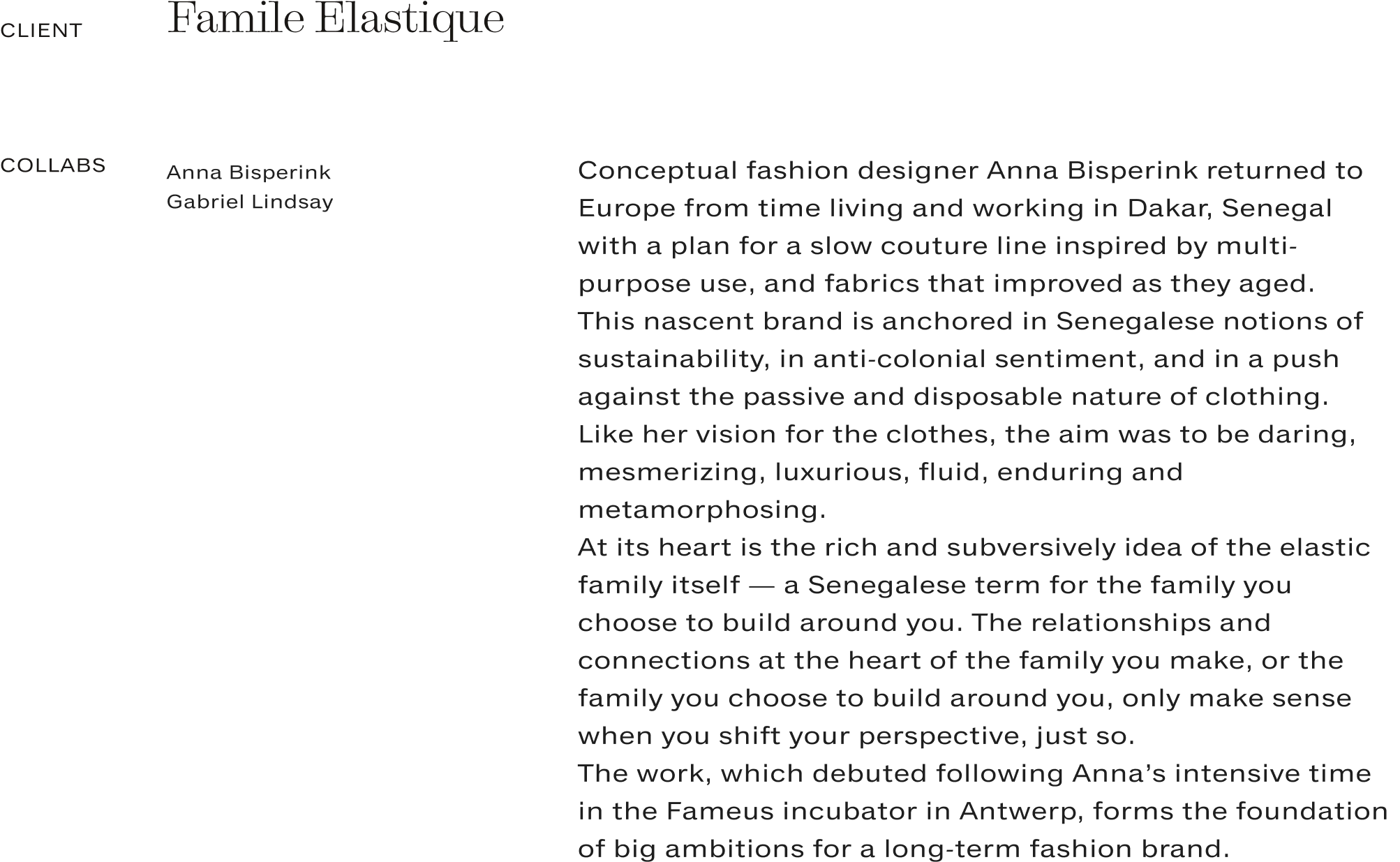 CLIENT

Famile Elastique

COLLABS

Anna Bisperink
Gabriel Lindsay

Conceptual fashion designer Anna Bisperink returned to Europe from time living and working in Dakar, Senegal with a plan for a slow couture line inspired by multi-purpose use, and fabrics that improved as they aged. This nascent brand is anchored in Senegalese notions of sustainability, in anti-colonial sentiment, and in a push against the passive and disposable nature of clothing. Like her vision for the clothes, the aim was to be daring, mesmerizing, luxurious, fluid, enduring and metamorphosing.
At its heart is the rich and subversively idea of the elastic family itself — a Senegalese term for the family you choose to build around you. The relationships and connections at the heart of the family you make, or the family you choose to build around you, only make sense when you shift your perspective, just so.
The work, which debuted following Anna's intensive time in the Fameus incubator in Antwerp, forms the foundation of big ambitions for a long-term fashion brand.